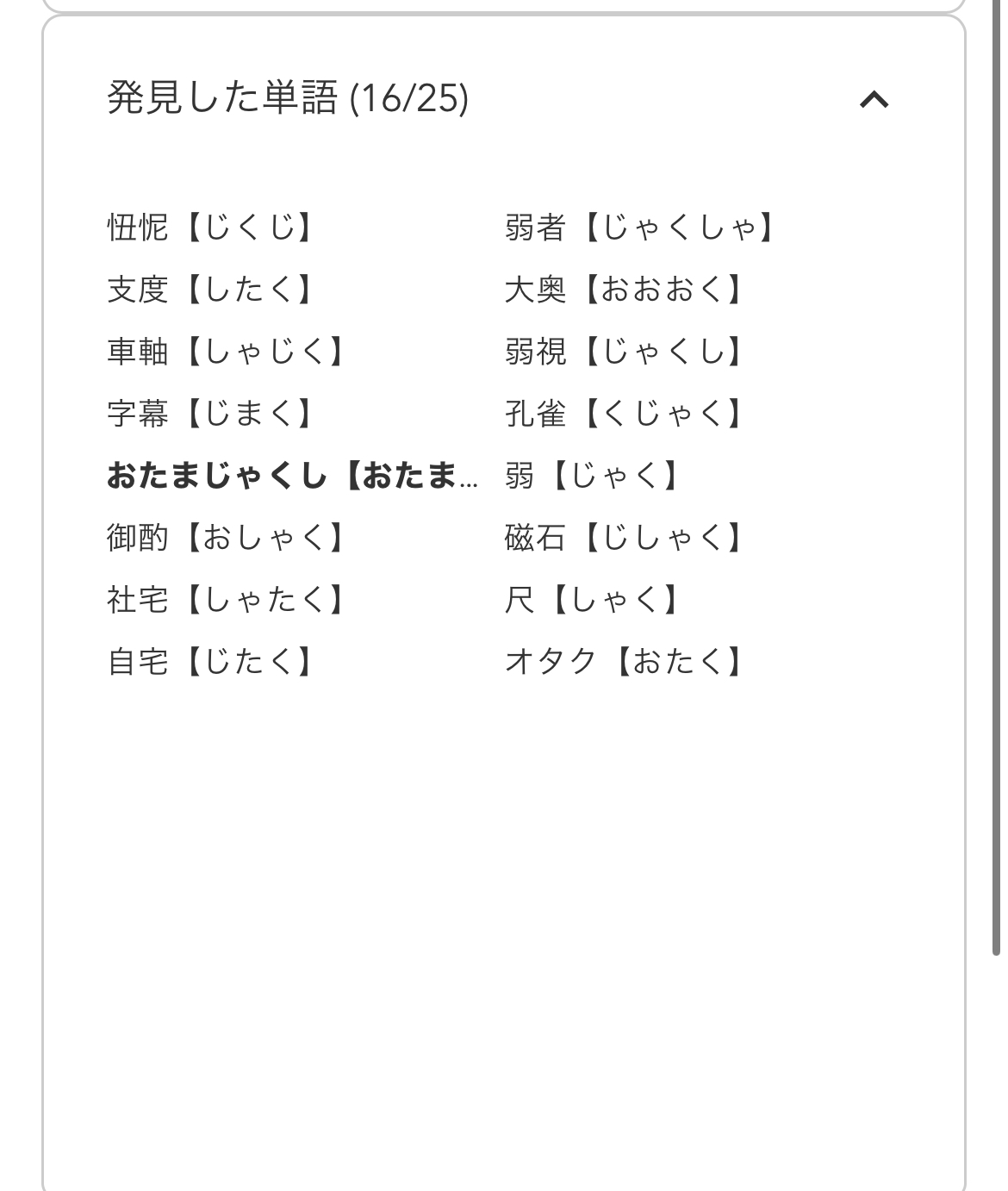 発見した単語 (16/25)

忸怩【じくじ】
支度【したく】
車軸【しゃじく】
字幕【じまく】
おたまじゃくし【おたま...
御酌【おしゃく】
社宅【しゃたく】
自宅【じたく】

弱者【じゃくしゃ】
大奥【おおおく】
弱視【じゃくし】
孔雀【くじゃく】
弱【じゃく】
磁石【じしゃく】
尺【しゃく】
オタク【おたく】